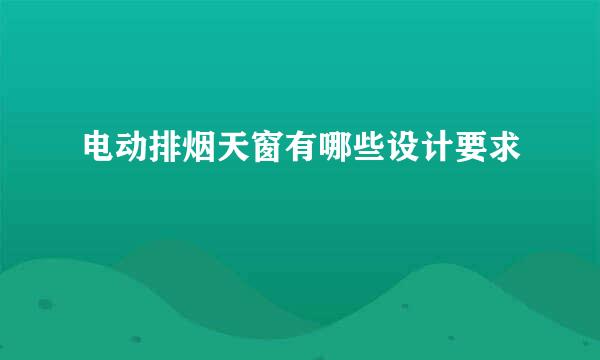 电动排烟天窗有哪些设计要求